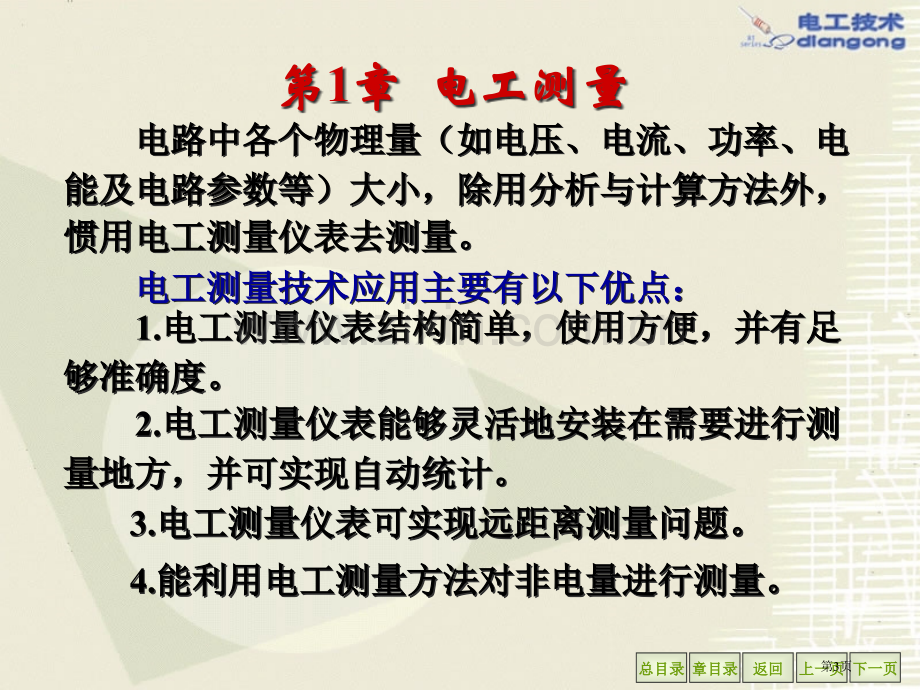 电工技术
diangong

第1章 电工测量

电路中各个物理量（如电压、电流、功率、电能及电路参数等）大小，除用分析与计算方法外，惯用电工测量仪表去测量。

电工测量技术应用主要有以下优点：

1.电工测量仪表结构简单，使用方便，并有足够准确度。

2.电工测量仪表能够灵活地安装在需要进行测量地方，并可实现自动统计。

3.电工测量仪表可实现远距离测量问题。

4.能利用电工测量方法对非电量进行测量。

总目录 章目录 返回 上一页 第3页 下一页